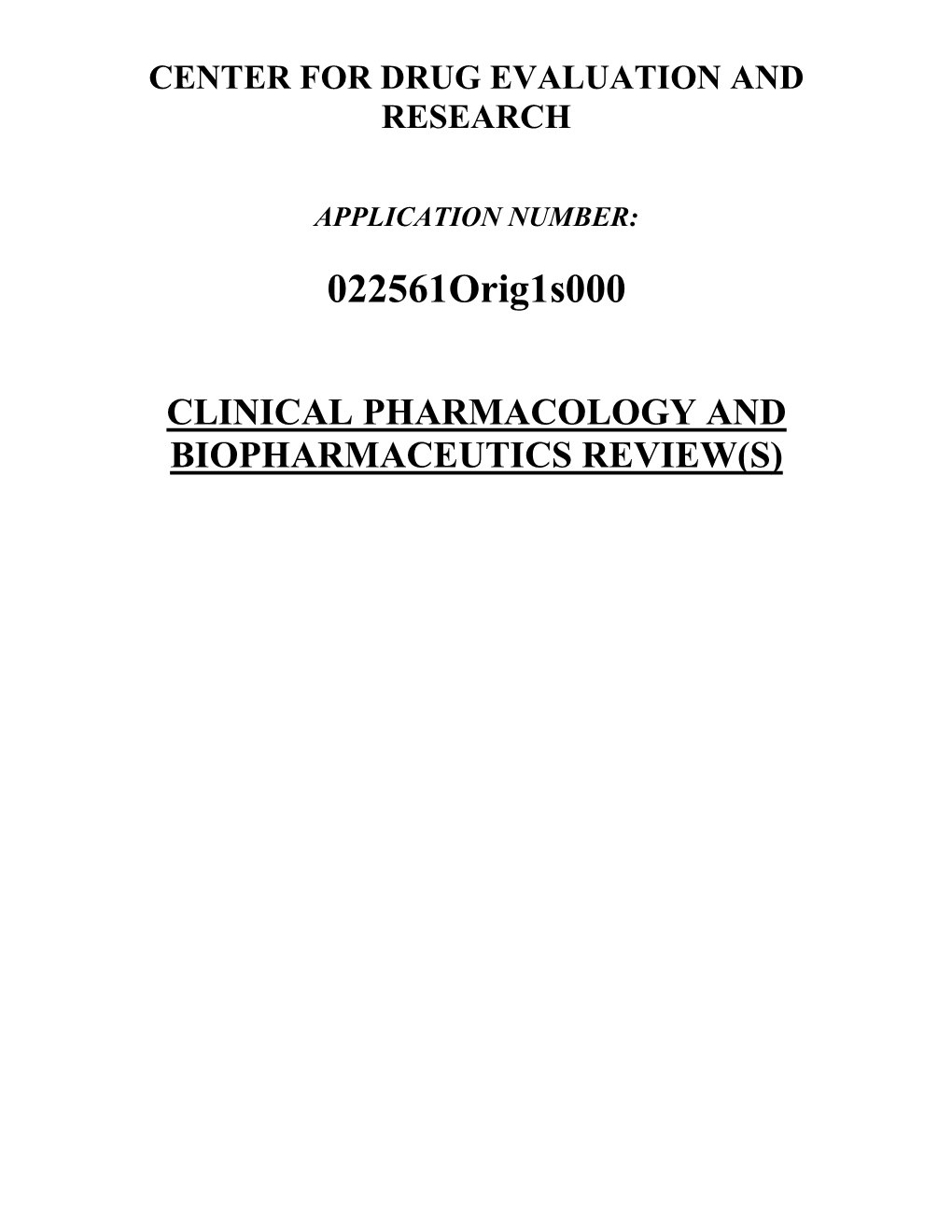 CENTER FOR DRUG EVALUATION AND RESEARCH

APPLICATION NUMBER:

022561Orig1s000

CLINICAL PHARMACOLOGY AND BIOPHARMACEUTICS REVIEW(S)